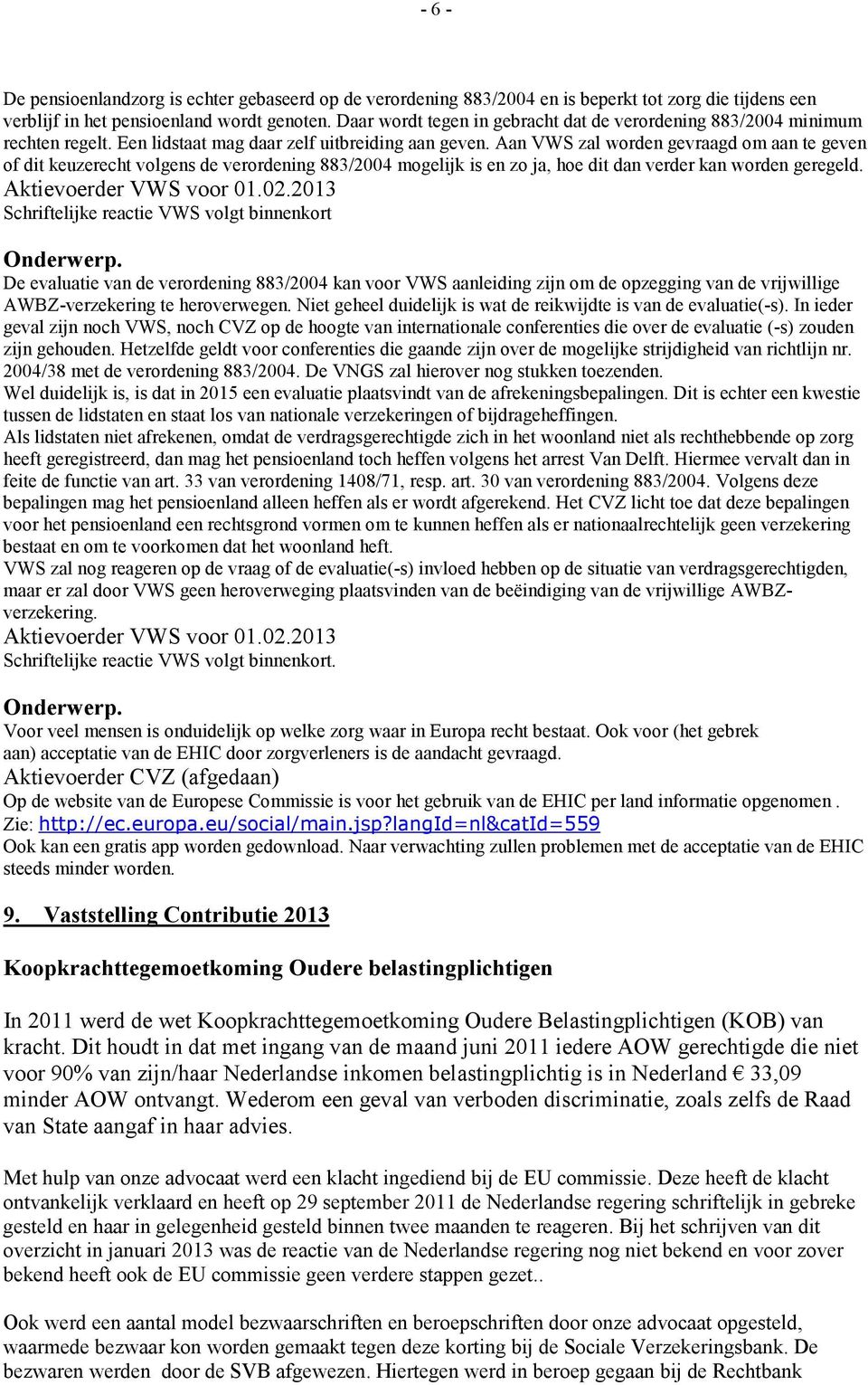 - 6 -

De pensioenlandzorg is echter gebaseerd op de verordening 883/2004 en is beperkt tot zorg die tijdens een verblijf in het pensioenland wordt genoten. Daar wordt tegen in gebracht dat de verordening 883/2004 minimum rechten regelt. Een lidstaat mag daar zelf uitbreiding aan geven. Aan VWS zal worden gevraagd om aan te geven of dit keuzerecht volgens de verordening 883/2004 mogelijk is en zo ja, hoe dit dan verder kan worden geregeld.
Aktievoerder VWS voor 01.02.2013
Schriftelijke reactie VWS volgt binnenkort

Onderwerp.
De evaluatie van de verordening 883/2004 kan voor VWS aanleiding zijn om de opzegging van de vrijwillige AWBZ-verzekering te heroverwegen. Niet geheel duidelijk is wat de reikwijdte is van de evaluatie(-s). In ieder geval zijn noch VWS, noch CVZ op de hoogte van internationale conferenties die over de evaluatie (-s) zouden zijn gehouden. Hetzelfde geldt voor conferenties die gaande zijn over de mogelijke strijdigheid van richtlijn nr. 2004/38 met de verordening 883/2004. De VNGS zal hierover nog stukken toezenden.
Wel duidelijk is, is dat in 2015 een evaluatie plaatsvindt van de afrekeningsbepalingen. Dit is echter een kwestie tussen de lidstaten en staat los van nationale verzekeringen of bijdrageheffingen.
Als lidstaten niet afrekenen, omdat de verdragsgerechtigde zich in het woonland niet als rechthebbende op zorg heeft geregistreerd, dan mag het pensioenland toch heffen volgens het arrest Van Delft. Hiermee vervalt dan in feite de functie van art. 33 van verordening 1408/71, resp. art. 30 van verordening 883/2004. Volgens deze bepalingen mag het pensioenland alleen heffen als er wordt afgerekend. Het CVZ licht toe dat deze bepalingen voor het pensioenland een rechtsgrond vormen om te kunnen heffen als er nationaalrechtelijk geen verzekering bestaat en om te voorkomen dat het woonland heft.
VWS zal nog reageren op de vraag of de evaluatie(-s) invloed hebben op de situatie van verdragsgerechtigden, maar er zal door VWS geen heroverweging plaatsvinden van de beëindiging van de vrijwillige AWBZ-verzekering.
Aktievoerder VWS voor 01.02.2013
Schriftelijke reactie VWS volgt binnenkort.

Onderwerp.
Voor veel mensen is onduidelijk op welke zorg waar in Europa recht bestaat. Ook voor (het gebrek aan) acceptatie van de EHIC door zorgverleners is de aandacht gevraagd.
Aktievoerder CVZ (afgedaan)
Op de website van de Europese Commissie is voor het gebruik van de EHIC per land informatie opgenomen . Zie: http://ec.europa.eu/social/main.jsp?langId=nl&catId=559
Ook kan een gratis app worden gedownload. Naar verwachting zullen problemen met de acceptatie van de EHIC steeds minder worden.

9. Vaststelling Contributie 2013

Koopkrachttegemoetkoming Oudere belastingplichtigen

In 2011 werd de wet Koopkrachttegemoetkoming Oudere Belastingplichtigen (KOB) van kracht. Dit houdt in dat met ingang van de maand juni 2011 iedere AOW gerechtigde die niet voor 90% van zijn/haar Nederlandse inkomen belastingplichtig is in Nederland € 33,09 minder AOW ontvangt. Wederom een geval van verboden discriminatie, zoals zelfs de Raad van State aangaf in haar advies.

Met hulp van onze advocaat werd een klacht ingediend bij de EU commissie. Deze heeft de klacht ontvankelijk verklaard en heeft op 29 september 2011 de Nederlandse regering schriftelijk in gebreke gesteld en haar in gelegenheid gesteld binnen twee maanden te reageren. Bij het schrijven van dit overzicht in januari 2013 was de reactie van de Nederlandse regering nog niet bekend en voor zover bekend heeft ook de EU commissie geen verdere stappen gezet..

Ook werd een aantal model bezwaarschriften en beroepschriften door onze advocaat opgesteld, waarmede bezwaar kon worden gemaakt tegen deze korting bij de Sociale Verzekeringsbank. De bezwaren werden door de SVB afgewezen. Hiertegen werd in beroep gegaan bij de Rechtbank